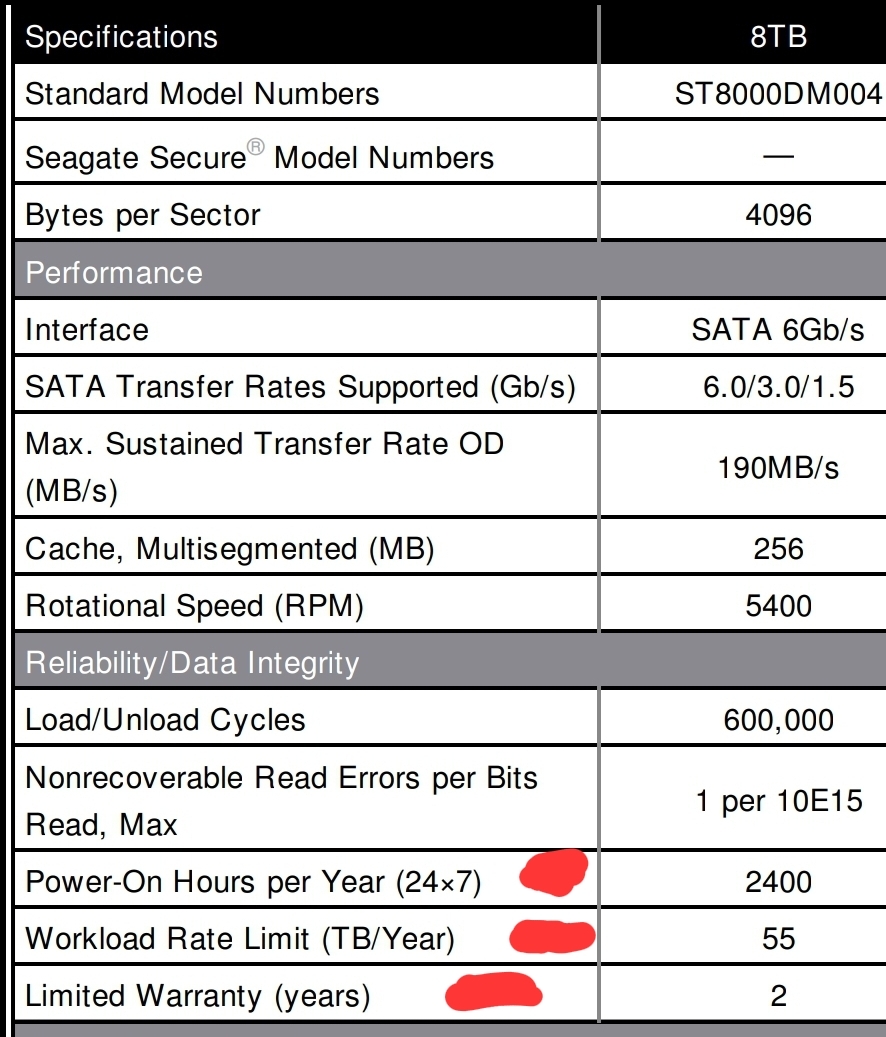 | Specifications | 8TB |
|---|---|
| Standard Model Numbers | ST8000DM004 |
| Seagate Secure® Model Numbers | — |
| Bytes per Sector | 4096 |
| Performance | |
| Interface | SATA 6Gb/s |
| SATA Transfer Rates Supported (Gb/s) | 6.0/3.0/1.5 |
| Max. Sustained Transfer Rate OD (MB/s) | 190MB/s |
| Cache, Multisegmented (MB) | 256 |
| Rotational Speed (RPM) | 5400 |
| Reliability/Data Integrity | |
| Load/Unload Cycles | 600,000 |
| Nonrecoverable Read Errors per Bits Read, Max | 1 per 10E15 |
| Power-On Hours per Year (24×7) | 2400 |
| Workload Rate Limit (TB/Year) | 55 |
| Limited Warranty (years) | 2 |